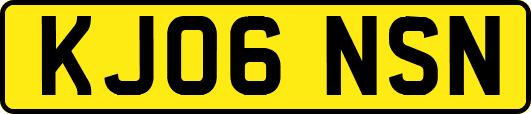 KJ06 NSN